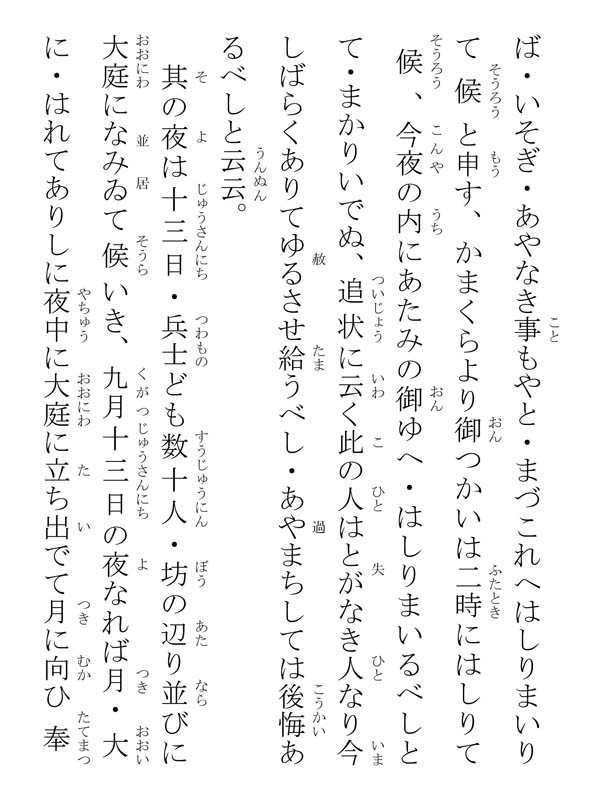 ば・いそぎ・あやなき事もやと・まづこれへはしりまいりて候と申す、かまくらより御つかいは二時にはしりて候、今夜の内にあたみの御ゆへ・はしりまいるべしとて・まかりいでぬ、追状に云く此の人はとがなき人なり今しばらくありてゆるさせ給うべし・あやまちしては後悔あるべしと云云。

其の夜は十三日・兵士ども数十人・坊の辺り並びに大庭になみゐて候いき、九月十三日の夜なれば月・大に・はれてありしに夜中に大庭に立ち出でて月に向ひ奉